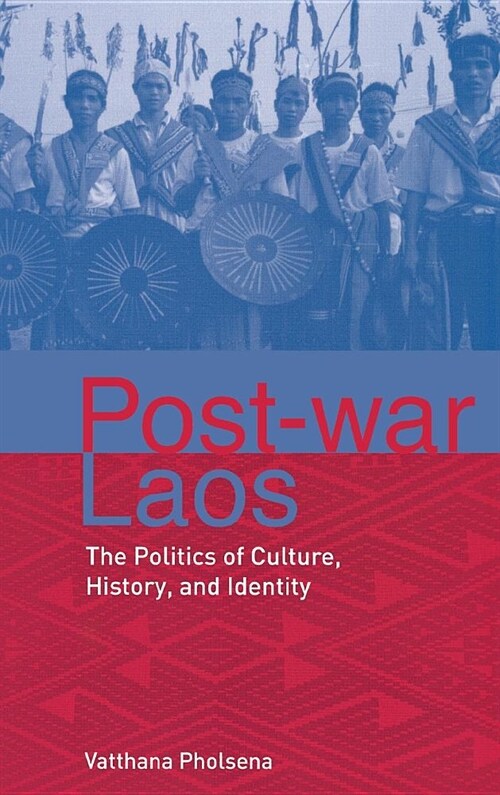 Post-war Laos

The Politics of Culture, History, and Identity

Vatthana Pholsena